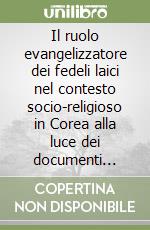 unilibro

Il ruolo evangelizzatore dei fedeli laici nel contesto socio-religioso in Corea alla luce dei documenti...

COPERTINA NON DISPONIBILE